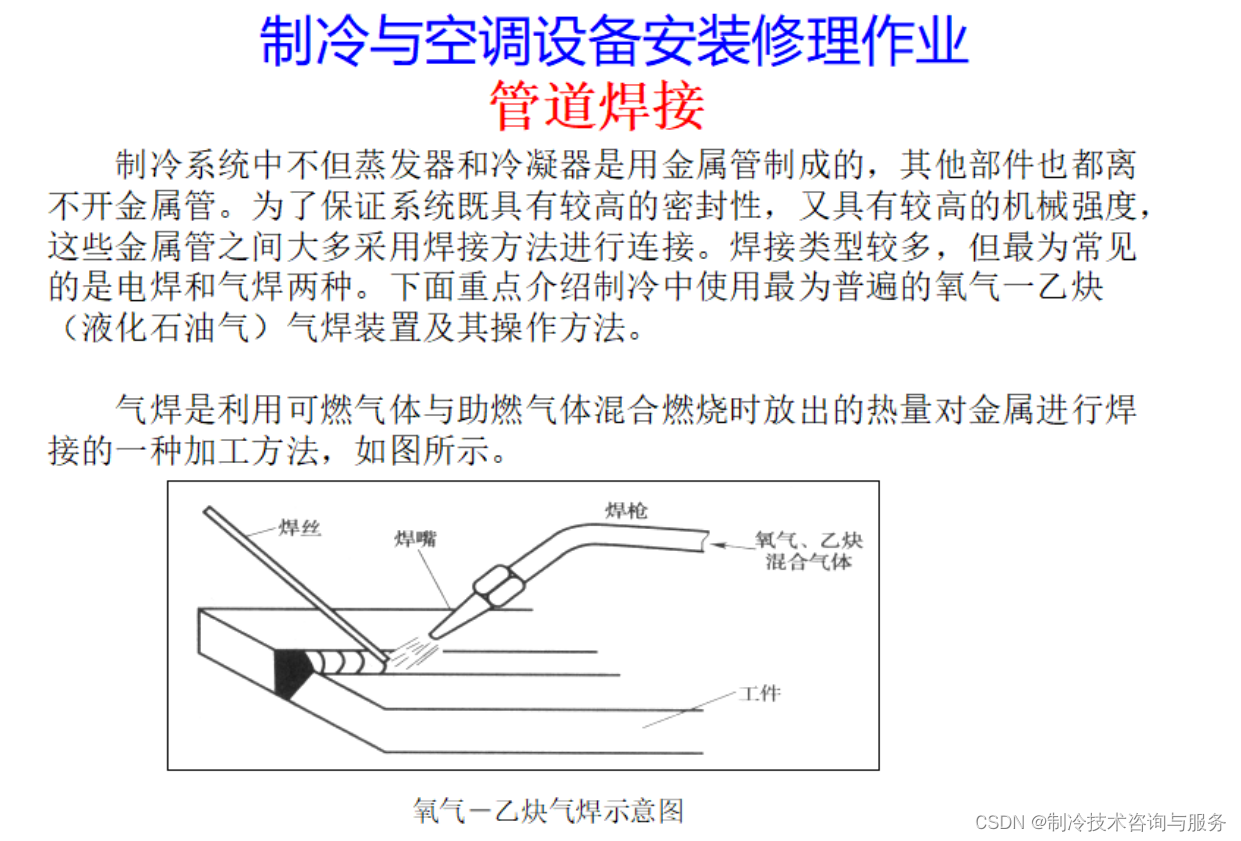 制冷与空调设备安装修理作业
管道焊接

制冷系统中不但蒸发器和冷凝器是用金属管制成的，其他部件也都离不开金属管。为了保证系统既具有较高的密封性，又具有较高的机械强度，这些金属管之间大多采用焊接方法进行连接。焊接类型较多，但最为常见的是电焊和气焊两种。下面重点介绍制冷中使用最为普遍的氧气一乙炔（液化石油气）气焊装置及其操作方法。

气焊是利用可燃气体与助燃气体混合燃烧时放出的热量对金属进行焊接的一种加工方法，如图所示。

焊丝
焊嘴
焊枪
氧气、乙炔混合气体
工件

氧气－乙炔气焊示意图

CSDN @制冷技术咨询与服务